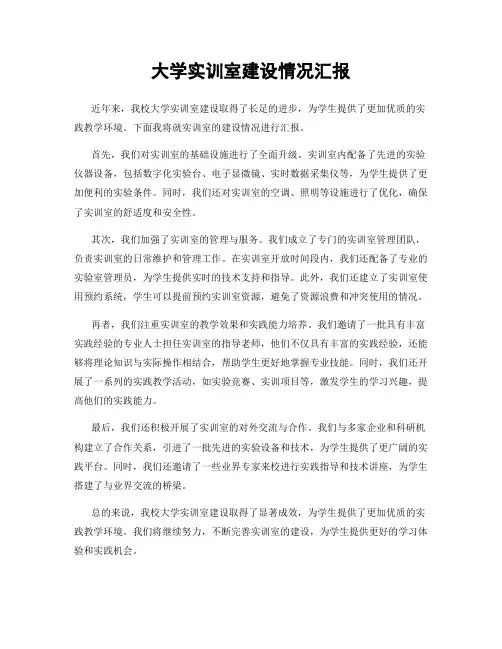 大学实训室建设情况汇报

近年来，我校大学实训室建设取得了长足的进步，为学生提供了更加优质的实践教学环境。下面我将就实训室的建设情况进行汇报。

首先，我们对实训室的基础设施进行了全面升级。实训室内配备了先进的实验仪器设备，包括数字化实验台、电子显微镜、实时数据采集仪等，为学生提供了更加便利的实验条件。同时，我们还对实训室的空调、照明等设施进行了优化，确保了实训室的舒适度和安全性。

其次，我们加强了实训室的管理与服务。我们成立了专门的实训室管理团队，负责实训室的日常维护和管理工作。在实训室开放时间段内，我们还配备了专业的实验室管理员，为学生提供实时的技术支持和指导。此外，我们还建立了实训室使用预约系统，学生可以提前预约实训室资源，避免了资源浪费和冲突使用的情况。

再者，我们注重实训室的教学效果和实践能力培养。我们邀请了一批具有丰富实践经验的专业人士担任实训室的指导老师，他们不仅具有丰富的实践经验，还能够将理论知识与实际操作相结合，帮助学生更好地掌握专业技能。同时，我们还开展了一系列的实践教学活动，如实验竞赛、实训项目等，激发学生的学习兴趣，提高他们的实践能力。

最后，我们还积极开展了实训室的对外交流与合作。我们与多家企业和科研机构建立了合作关系，引进了一批先进的实验设备和技术，为学生提供了更广阔的实践平台。同时，我们还邀请了一些业界专家来校进行实践指导和技术讲座，为学生搭建了与业界交流的桥梁。

总的来说，我校大学实训室建设取得了显著成效，为学生提供了更加优质的实践教学环境。我们将继续努力，不断完善实训室的建设，为学生提供更好的学习体验和实践机会。